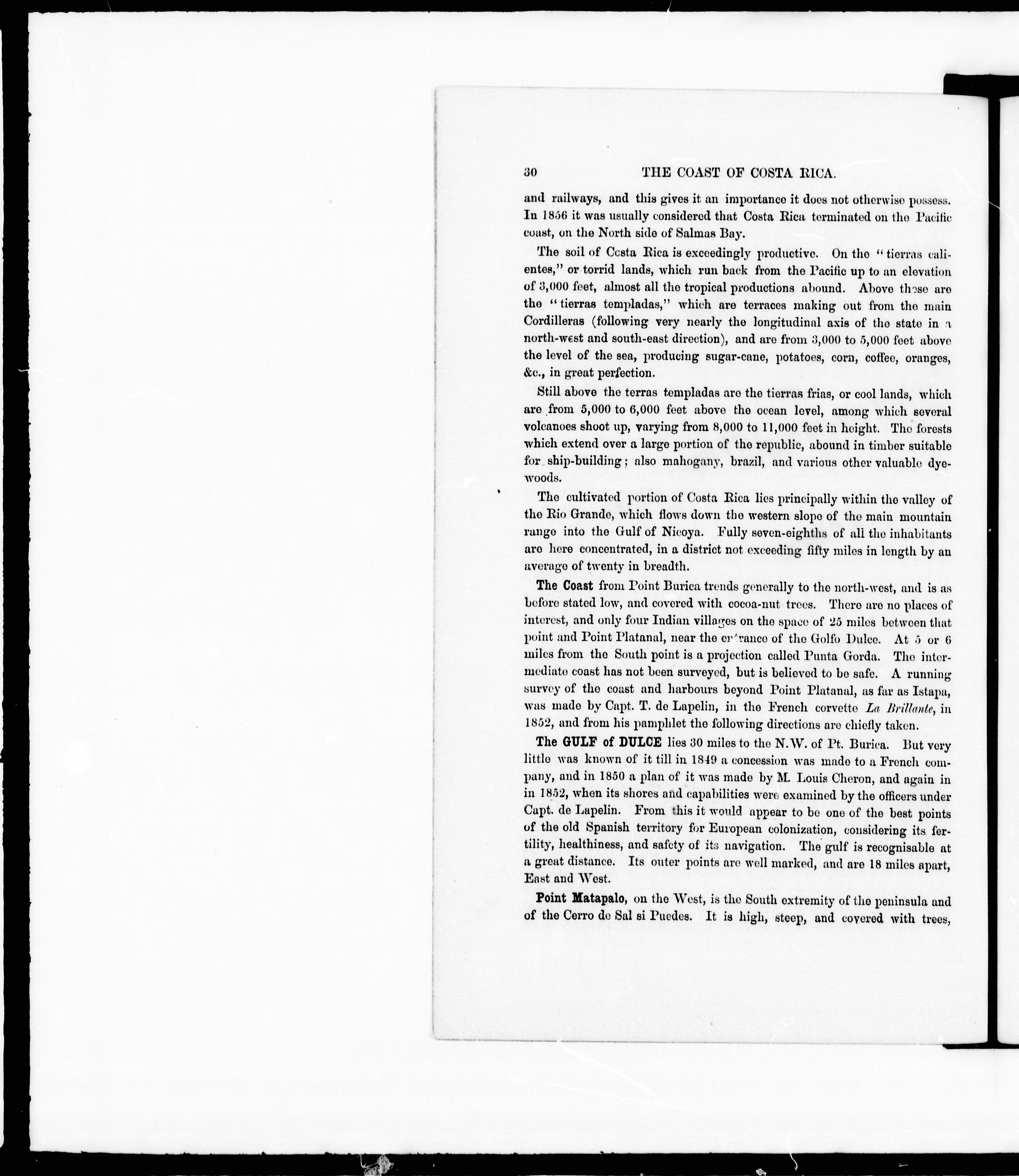 30 THE COAST OF COSTA RICA.

and railways, and this gives it an importance it does not otherwise possess. In 1856 it was usually considered that Costa Rica terminated on the Pacific coast, on the North side of Salmas Bay.

The soil of Costa Rica is exceedingly productive. On the "tierras calientes," or torrid lands, which run back from the Pacific up to an elevation of 3,000 feet, almost all the tropical productions abound. Above these are the "tierras templadas," which are terraces making out from the main Cordilleras (following very nearly the longitudinal axis of the state in a north-west and south-east direction), and are from 3,000 to 5,000 feet above the level of the sea, producing sugar-cane, potatoes, corn, coffee, oranges, &c., in great perfection.

Still above the terras templadas are the tierras frias, or cool lands, which are from 5,000 to 6,000 feet above the ocean level, among which several volcanoes shoot up, varying from 8,000 to 11,000 feet in height. The forests which extend over a large portion of the republic, abound in timber suitable for ship-building; also mahogany, brazil, and various other valuable dyewoods.

The cultivated portion of Costa Rica lies principally within the valley of the Rio Grande, which flows down the western slope of the main mountain range into the Gulf of Nicoya. Fully seven-eighths of all the inhabitants are here concentrated, in a district not exceeding fifty miles in length by an average of twenty in breadth.

The Coast from Point Burica trends generally to the north-west, and is as before stated low, and covered with cocoa-nut trees. There are no places of interest, and only four Indian villages on the space of 25 miles between that point and Point Platanal, near the entrance of the Golfo Dulce. At 5 or 6 miles from the South point is a projection called Punta Gorda. The intermediate coast has not been surveyed, but is believed to be safe. A running survey of the coast and harbours beyond Point Platanal, as far as Istapa, was made by Capt. T. de Lapelin, in the French corvette La Brillante, in 1852, and from his pamphlet the following directions are chiefly taken.

The GULF of DULCE lies 30 miles to the N.W. of Pt. Burica. But very little was known of it till in 1849 a concession was made to a French company, and in 1850 a plan of it was made by M. Louis Cheron, and again in in 1852, when its shores and capabilities were examined by the officers under Capt. de Lapelin. From this it would appear to be one of the best points of the old Spanish territory for European colonization, considering its fertility, healthiness, and safety of its navigation. The gulf is recognisable at a great distance. Its outer points are well marked, and are 18 miles apart, East and West.

Point Matapalo, on the West, is the South extremity of the peninsula and of the Cerro de Sal si Puedes. It is high, steep, and covered with trees,